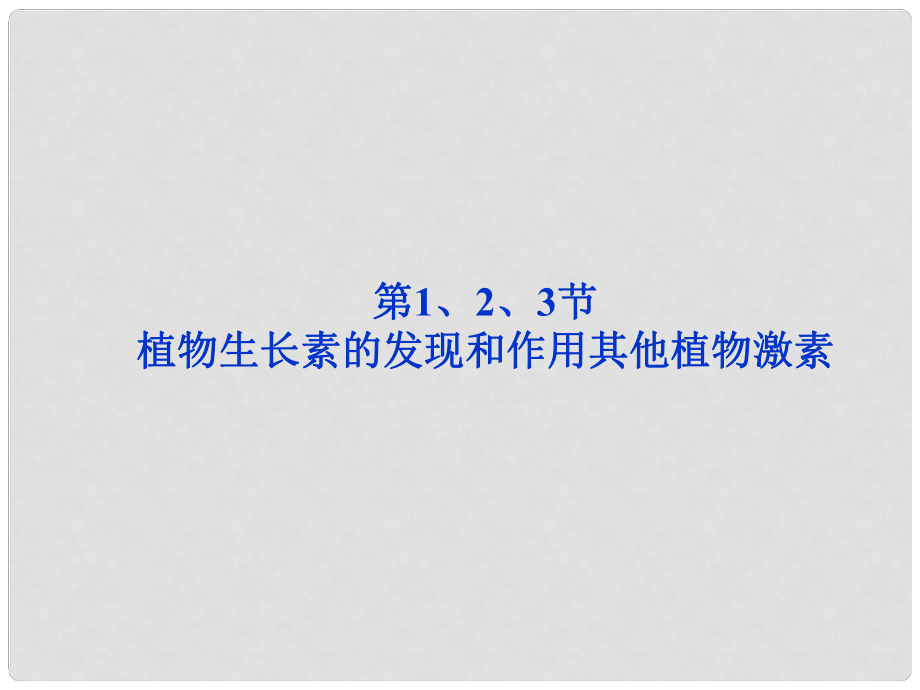 第1、2、3节
植物生长素的发现和作用其他植物激素